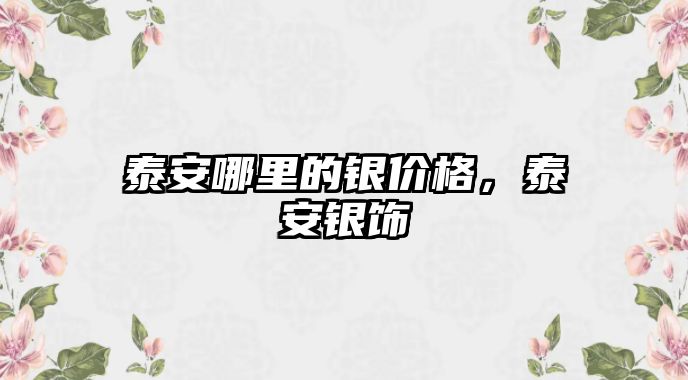 泰安哪里的银价格，泰安银饰